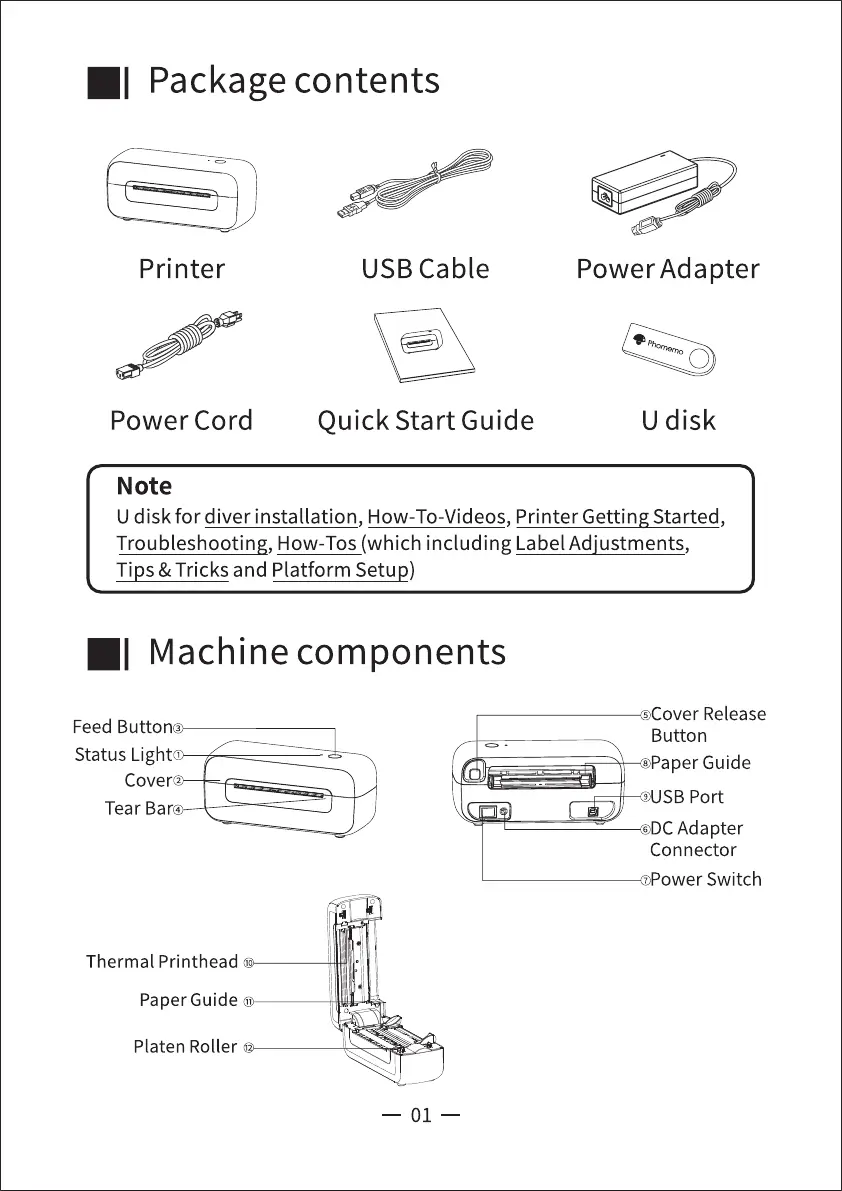 Package contents

Printer

USB Cable

Power Adapter

Power Cord

Quick Start Guide

Phomemo

U disk

Note
U disk for diver installation, How-To-Videos, Printer Getting Started, Troubleshooting, How-Tos (which including Label Adjustments, Tips & Tricks and Platform Setup)

Machine components

Feed Button③
Status Light①
Cover②
Tear Bar④

⑤Cover Release Button
⑧Paper Guide
⑨USB Port
⑥DC Adapter Connector
⑦Power Switch

Thermal Printhead ⑩
Paper Guide ⑪
Platen Roller ⑫

— 01 —